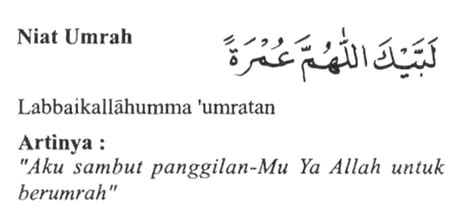 Niat Umrah

لَبَّيْكَ اللّٰهُمَّ عُمْرَةً

Labbaikallāhumma 'umratan

Artinya :
"Aku sambut panggilan-Mu Ya Allah untuk berumrah"